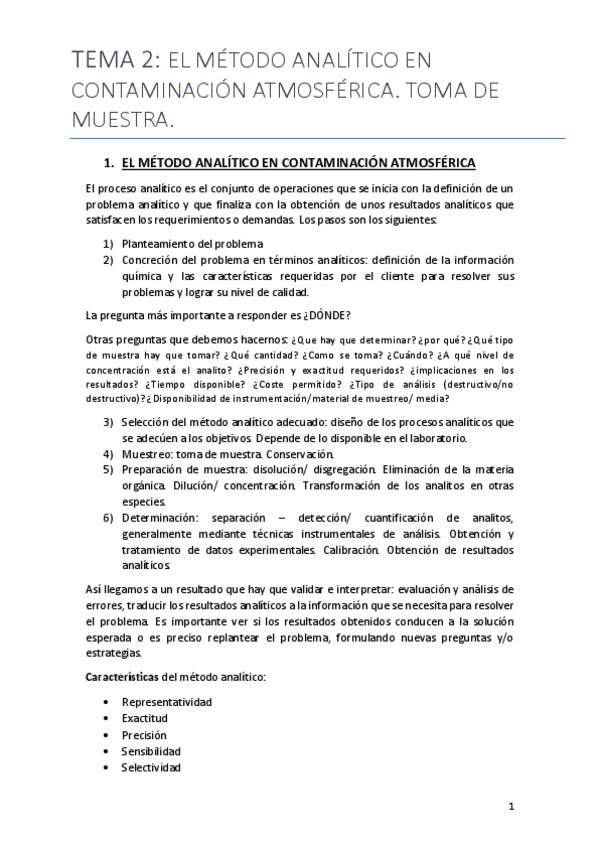 TEMA 2: EL MÉTODO ANALÍTICO EN CONTAMINACIÓN ATMOSFÉRICA. TOMA DE MUESTRA.

1. EL MÉTODO ANALÍTICO EN CONTAMINACIÓN ATMOSFÉRICA

El proceso analítico es el conjunto de operaciones que se inicia con la definición de un problema analítico y que finaliza con la obtención de unos resultados analíticos que satisfacen los requerimientos o demandas. Los pasos son los siguientes:

1) Planteamiento del problema
2) Concreción del problema en términos analíticos: definición de la información química y las características requeridas por el cliente para resolver sus problemas y lograr su nivel de calidad.

La pregunta más importante a responder es ¿DÓNDE?

Otras preguntas que debemos hacernos: ¿Que hay que determinar? ¿por qué? ¿Qué tipo de muestra hay que tomar? ¿Qué cantidad? ¿Como se toma? ¿Cuándo? ¿A qué nivel de concentración está el analito? ¿Precisión y exactitud requeridos? ¿implicaciones en los resultados? ¿Tiempo disponible? ¿Coste permitido? ¿Tipo de análisis (destructivo/no destructivo)? ¿Disponibilidad de instrumentación/material de muestreo/ media?

3) Selección del método analítico adecuado: diseño de los procesos analíticos que se adecúen a los objetivos. Depende de lo disponible en el laboratorio.
4) Muestreo: toma de muestra. Conservación.
5) Preparación de muestra: disolución/ disgregación. Eliminación de la materia orgánica. Dilución/ concentración. Transformación de los analitos en otras especies.
6) Determinación: separación – detección/ cuantificación de analitos, generalmente mediante técnicas instrumentales de análisis. Obtención y tratamiento de datos experimentales. Calibración. Obtención de resultados analíticos.

Así llegamos a un resultado que hay que validar e interpretar: evaluación y análisis de errores, traducir los resultados analíticos a la información que se necesita para resolver el problema. Es importante ver si los resultados obtenidos conducen a la solución esperada o es preciso replantear el problema, formulando nuevas preguntas y/o estrategias.

Características del método analítico:

• Representatividad
• Exactitud
• Precisión
• Sensibilidad
• Selectividad

1